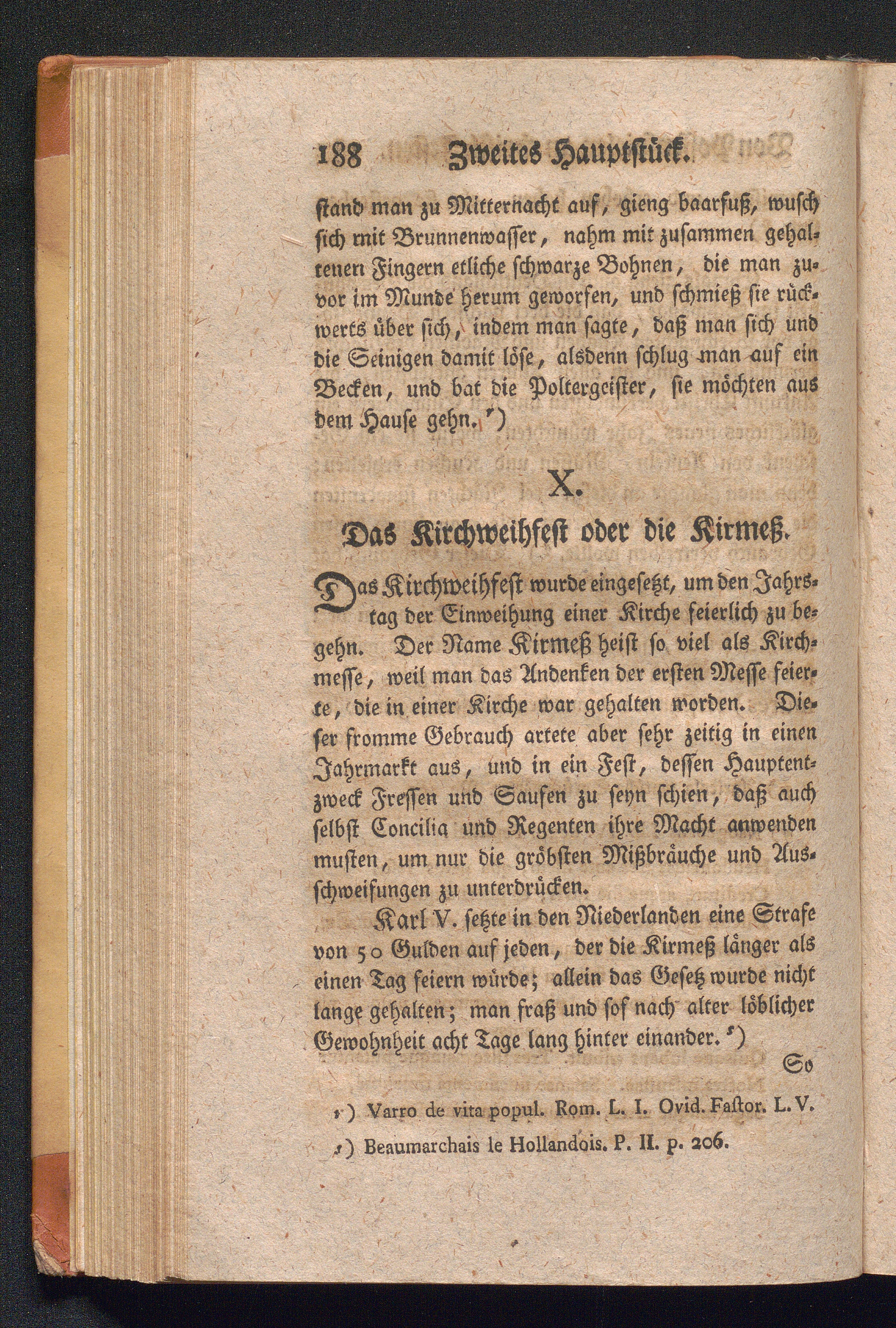 188 Zweites Hauptstück.

stand man zu Mitternacht auf, gieng baarfuß, wusch sich mit Brunnenwasser, nahm mit zusammen gehaltenen Fingern etliche schwarze Bohnen, die man zuvor im Munde herum geworfen, und schmieß sie rückwerts über sich, indem man sagte, daß man sich und die Seinigen damit löse, alsdenn schlug man auf ein Becken, und bat die Poltergeister, sie möchten aus dem Hause gehn. r)

X.

Das Kirchweihfest oder die Kirmeß.

Das Kirchweihfest wurde eingesetzt, um den Jahrstag der Einweihung einer Kirche feierlich zu begehn. Der Name Kirmeß heist so viel als Kirchmesse, weil man das Andenken der ersten Messe feierte, die in einer Kirche war gehalten worden. Dieser fromme Gebrauch artete aber sehr zeitig in einen Jahrmarkt aus, und in ein Fest, dessen Hauptentzweck Fressen und Saufen zu seyn schien, daß auch selbst Concilia und Regenten ihre Macht anwenden musten, um nur die gröbsten Mißbräuche und Ausschweifungen zu unterdrücken.

Karl V. setzte in den Niederlanden eine Strafe von 50 Gulden auf jeden, der die Kirmeß länger als einen Tag feiern würde; allein das Gesetz wurde nicht lange gehalten; man fraß und sof nach alter löblicher Gewohnheit acht Tage lang hinter einander. s)

So

r) Varro de vita popul. Rom. L. I. Ovid. Fastor. L. V.

s) Beaumarchais le Hollandois. P. II. p. 206.